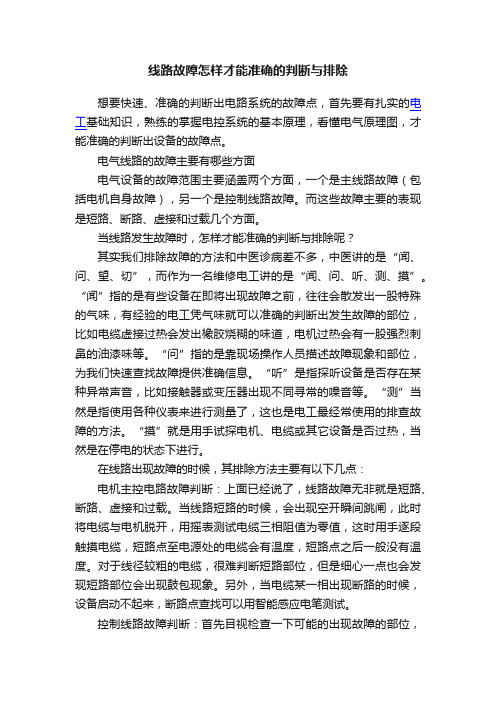 线路故障怎样才能准确的判断与排除

想要快速、准确的判断出电路系统的故障点，首先要有扎实的电工基础知识，熟练的掌握电控系统的基本原理，看懂电气原理图，才能准确的判断出设备的故障点。

电气线路的故障主要有哪些方面

电气设备的故障范围主要涵盖两个方面，一个是主线路故障（包括电机自身故障），另一个是控制线路故障。而这些故障主要的表现是短路、断路、虚接和过载几个方面。

当线路发生故障时，怎样才能准确的判断与排除呢？

其实我们排除故障的方法和中医诊病差不多，中医讲的是“闻、问、望、切”，而作为一名维修电工讲的是“闻、问、听、测、摸”。“闻”指的是有些设备在即将出现故障之前，往往会散发出一股特殊的气味，有经验的电工凭气味就可以准确的判断出发生故障的部位，比如电缆虚接过热会发出橡胶烧糊的味道，电机过热会有一股强烈刺鼻的油漆味等。“问”指的是靠现场操作人员描述故障现象和部位，为我们快速查找故障提供准确信息。“听”是指探听设备是否存在某种异常声音，比如接触器或变压器出现不同寻常的噪音等。“测”当然是指使用各种仪表来进行测量了，这也是电工最经常使用的排查故障的方法。“摸”就是用手试探电机、电缆或其它设备是否过热，当然是在停电的状态下进行。

在线路出现故障的时候，其排除方法主要有以下几点：

电机主控电路故障判断：上面已经说了，线路故障无非就是短路、断路、虚接和过载。当线路短路的时候，会出现空开瞬间跳闸，此时将电缆与电机脱开，用摇表测试电缆三相阻值为零值，这时用手逐段触摸电缆，短路点至电源处的电缆会有温度，短路点之后一般没有温度。对于线径较粗的电缆，很难判断短路部位，但是细心一点也会发现短路部位会出现鼓包现象。另外，当电缆某一相出现断路的时候，设备启动不起来，断路点查找可以用智能感应电笔测试。

控制线路故障判断：首先目视检查一下可能的出现故障的部位，